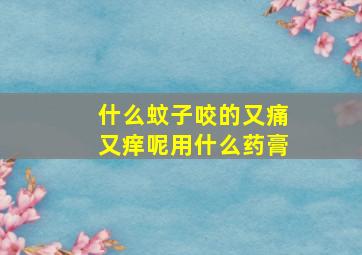 什么蚊子咬的又痛又痒呢用什么药膏